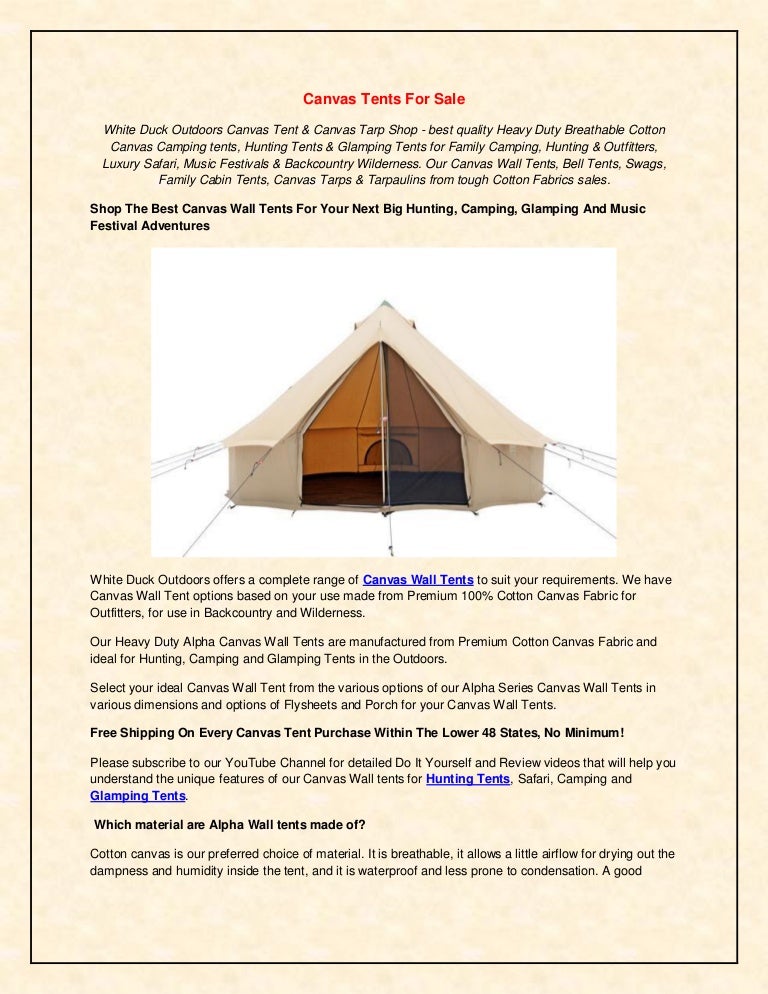 Canvas Tents For Sale

White Duck Outdoors Canvas Tent & Canvas Tarp Shop - best quality Heavy Duty Breathable Cotton Canvas Camping tents, Hunting Tents & Glamping Tents for Family Camping, Hunting & Outfitters, Luxury Safari, Music Festivals & Backcountry Wilderness. Our Canvas Wall Tents, Bell Tents, Swags, Family Cabin Tents, Canvas Tarps & Tarpaulins from tough Cotton Fabrics sales.

Shop The Best Canvas Wall Tents For Your Next Big Hunting, Camping, Glamping And Music Festival Adventures

White Duck Outdoors offers a complete range of Canvas Wall Tents to suit your requirements. We have Canvas Wall Tent options based on your use made from Premium 100% Cotton Canvas Fabric for Outfitters, for use in Backcountry and Wilderness.

Our Heavy Duty Alpha Canvas Wall Tents are manufactured from Premium Cotton Canvas Fabric and ideal for Hunting, Camping and Glamping Tents in the Outdoors.

Select your ideal Canvas Wall Tent from the various options of our Alpha Series Canvas Wall Tents in various dimensions and options of Flysheets and Porch for your Canvas Wall Tents.

Free Shipping On Every Canvas Tent Purchase Within The Lower 48 States, No Minimum!

Please subscribe to our YouTube Channel for detailed Do It Yourself and Review videos that will help you understand the unique features of our Canvas Wall tents for Hunting Tents, Safari, Camping and Glamping Tents.

Which material are Alpha Wall tents made of?

Cotton canvas is our preferred choice of material. It is breathable, it allows a little airflow for drying out the dampness and humidity inside the tent, and it is waterproof and less prone to condensation. A good